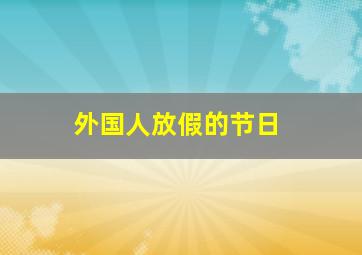 外国人放假的节日